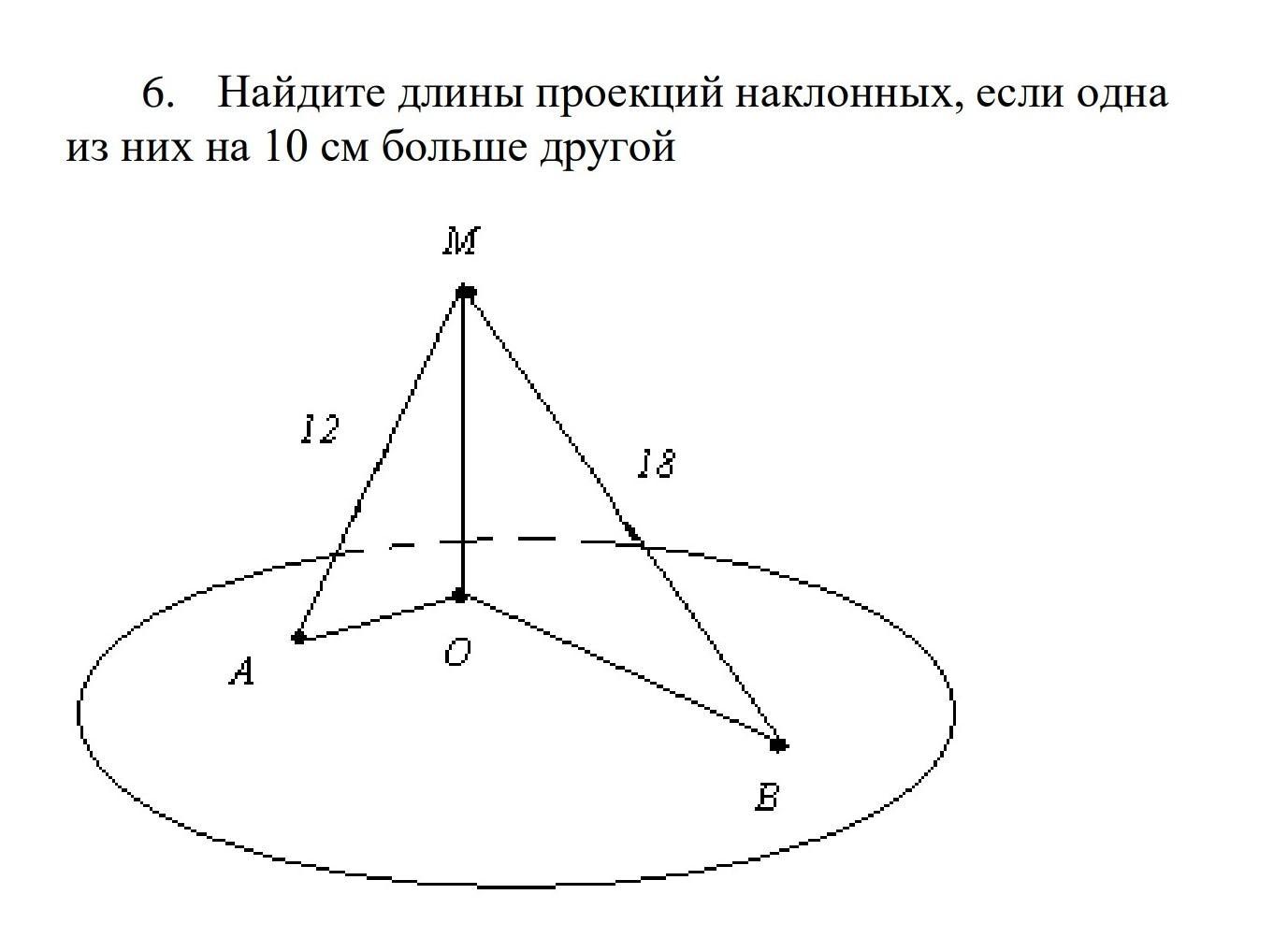 6. Найдите длины проекций наклонных, если одна из них на 10 см больше другой

M

12

18

A

O

B